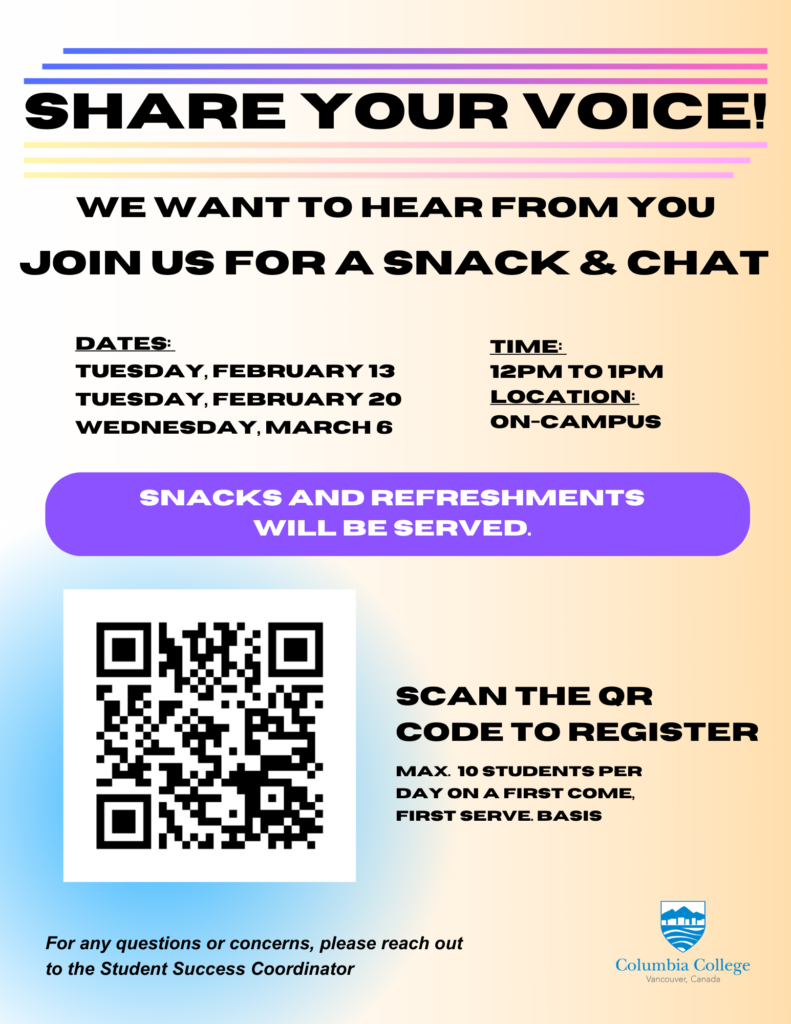 SHARE YOUR VOICE!

WE WANT TO HEAR FROM YOU

JOIN US FOR A SNACK & CHAT

DATES:
TUESDAY, FEBRUARY 13
TUESDAY, FEBRUARY 20
WEDNESDAY, MARCH 6

TIME:
12PM TO 1PM
LOCATION:
ON-CAMPUS

SNACKS AND REFRESHMENTS WILL BE SERVED.

SCAN THE QR CODE TO REGISTER

MAX. 10 STUDENTS PER DAY ON A FIRST COME, FIRST SERVE. BASIS

For any questions or concerns, please reach out to the Student Success Coordinator

Columbia College
Vancouver, Canada